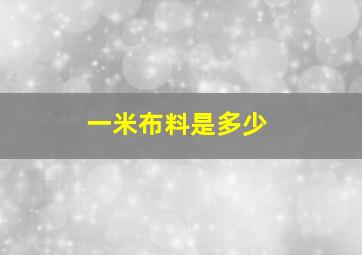 一米布料是多少